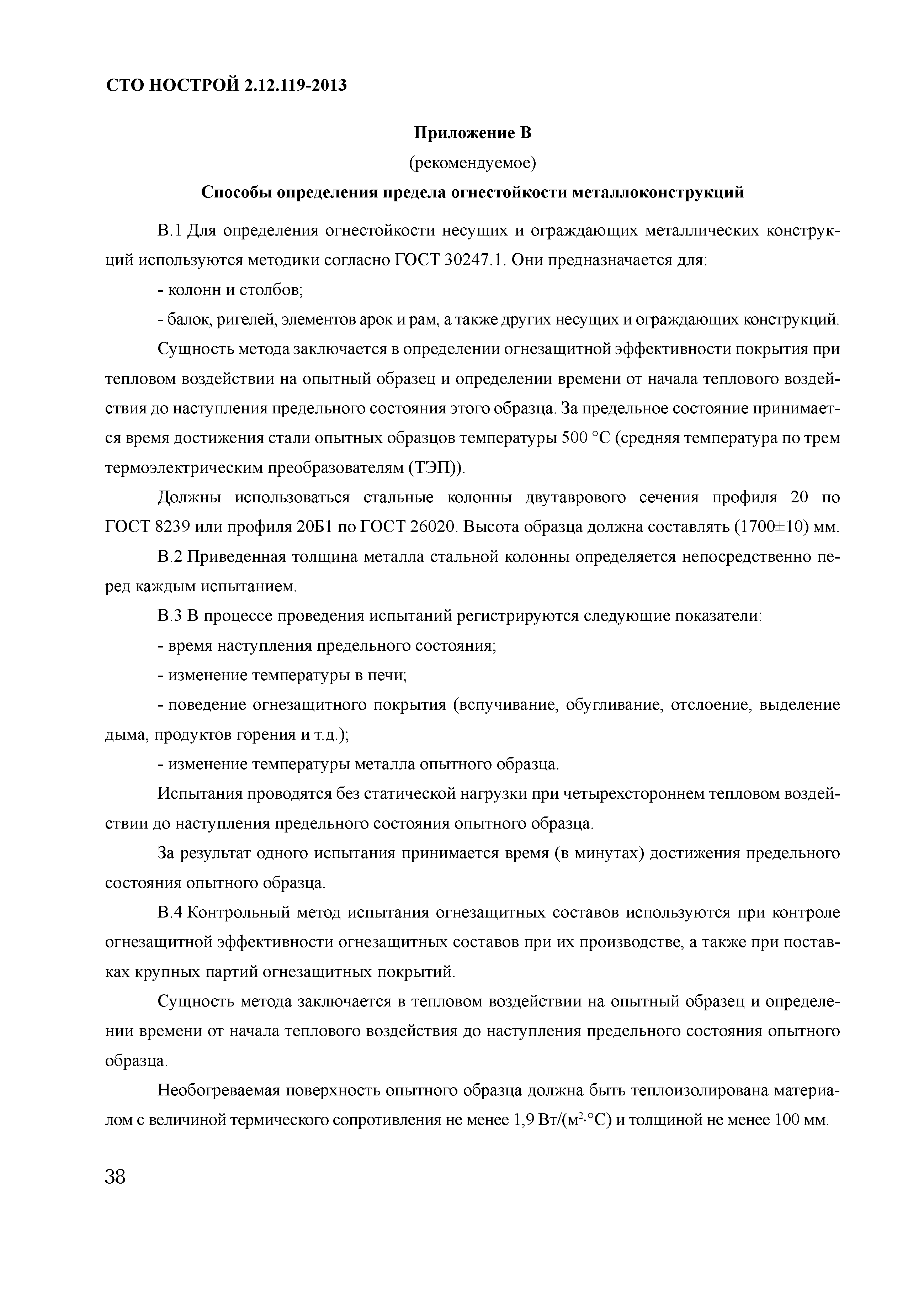 СТО НОСТРОЙ 2.12.119-2013

Приложение В
(рекомендуемое)

Способы определения предела огнестойкости металлоконструкций

В.1 Для определения огнестойкости несущих и ограждающих металлических конструкций используются методики согласно ГОСТ 30247.1. Они предназначается для:

- колонн и столбов;

- балок, ригелей, элементов арок и рам, а также других несущих и ограждающих конструкций.

Сущность метода заключается в определении огнезащитной эффективности покрытия при тепловом воздействии на опытный образец и определении времени от начала теплового воздействия до наступления предельного состояния этого образца. За предельное состояние принимается время достижения стали опытных образцов температуры 500 °С (средняя температура по трем термоэлектрическим преобразователям (ТЭП)).

Должны использоваться стальные колонны двутаврового сечения профиля 20 по ГОСТ 8239 или профиля 20Б1 по ГОСТ 26020. Высота образца должна составлять (1700±10) мм.

В.2 Приведенная толщина металла стальной колонны определяется непосредственно перед каждым испытанием.

В.3 В процессе проведения испытаний регистрируются следующие показатели:

- время наступления предельного состояния;

- изменение температуры в печи;

- поведение огнезащитного покрытия (вспучивание, обугливание, отслоение, выделение дыма, продуктов горения и т.д.);

- изменение температуры металла опытного образца.

Испытания проводятся без статической нагрузки при четырехстороннем тепловом воздействии до наступления предельного состояния опытного образца.

За результат одного испытания принимается время (в минутах) достижения предельного состояния опытного образца.

В.4 Контрольный метод испытания огнезащитных составов используются при контроле огнезащитной эффективности огнезащитных составов при их производстве, а также при поставках крупных партий огнезащитных покрытий.

Сущность метода заключается в тепловом воздействии на опытный образец и определении времени от начала теплового воздействия до наступления предельного состояния опытного образца.

Необогреваемая поверхность опытного образца должна быть теплоизолирована материалом с величиной термического сопротивления не менее 1,9 Вт/(м$^2$·°С) и толщиной не менее 100 мм.

38